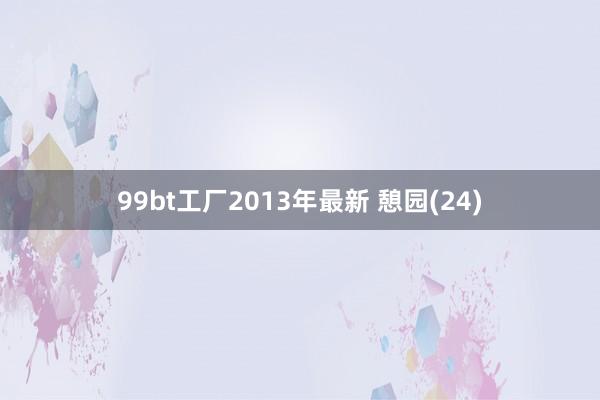 99bt工厂2013年最新 憩园(24)